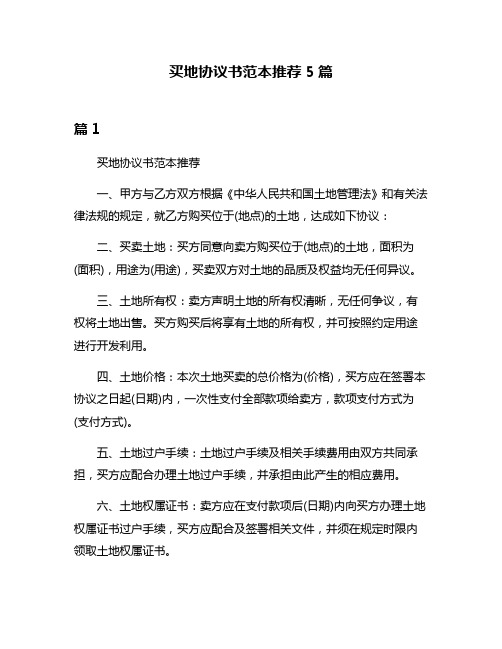 买地协议书范本推荐 5 篇

篇 1

买地协议书范本推荐

一、甲方与乙方双方根据《中华人民共和国土地管理法》和有关法律法规的规定，就乙方购买位于(地点)的土地，达成如下协议：

二、买卖土地：买方同意向卖方购买位于(地点)的土地，面积为(面积)，用途为(用途)，买卖双方对土地的品质及权益均无任何异议。

三、土地所有权：卖方声明土地的所有权清晰，无任何争议，有权将土地出售。买方购买后将享有土地的所有权，并可按照约定用途进行开发利用。

四、土地价格：本次土地买卖的总价格为(价格)，买方应在签署本协议之日起(日期)内，一次性支付全部款项给卖方，款项支付方式为(支付方式)。

五、土地过户手续：土地过户手续及相关手续费用由双方共同承担，买方应配合办理土地过户手续，并承担由此产生的相应费用。

六、土地权属证书：卖方应在支付款项后(日期)内向买方办理土地权属证书过户手续，买方应配合及签署相关文件，并须在规定时限内领取土地权属证书。